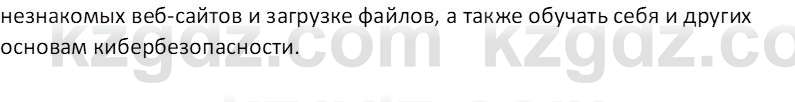 незнакомых веб-сайтов и загрузке файлов, а также обучать себя и других основам кибербезопасности.

kzgdz.com kzgdz.co